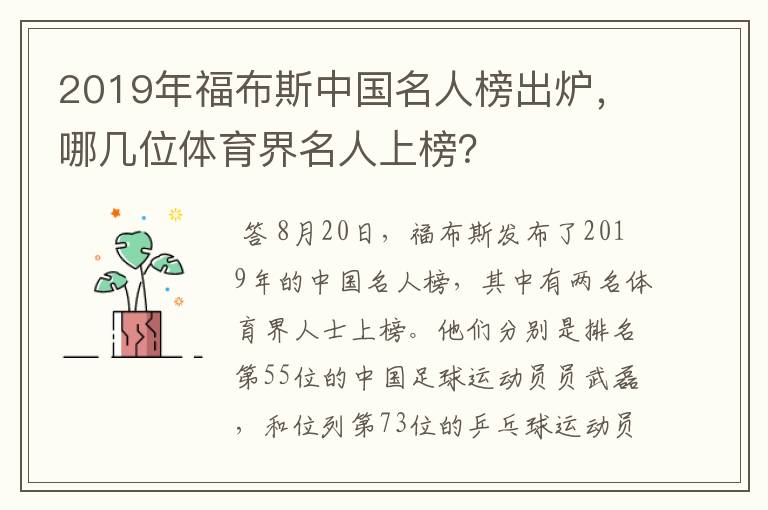 2019年福布斯中国名人榜出炉，哪几位体育界名人上榜?

答 8月20日，福布斯发布了2019年的中国名人榜，其中有两名体育界人士上榜。他们分别是排名第55位的中国足球运动员员武磊，和位列第73位的乒乓球运动员